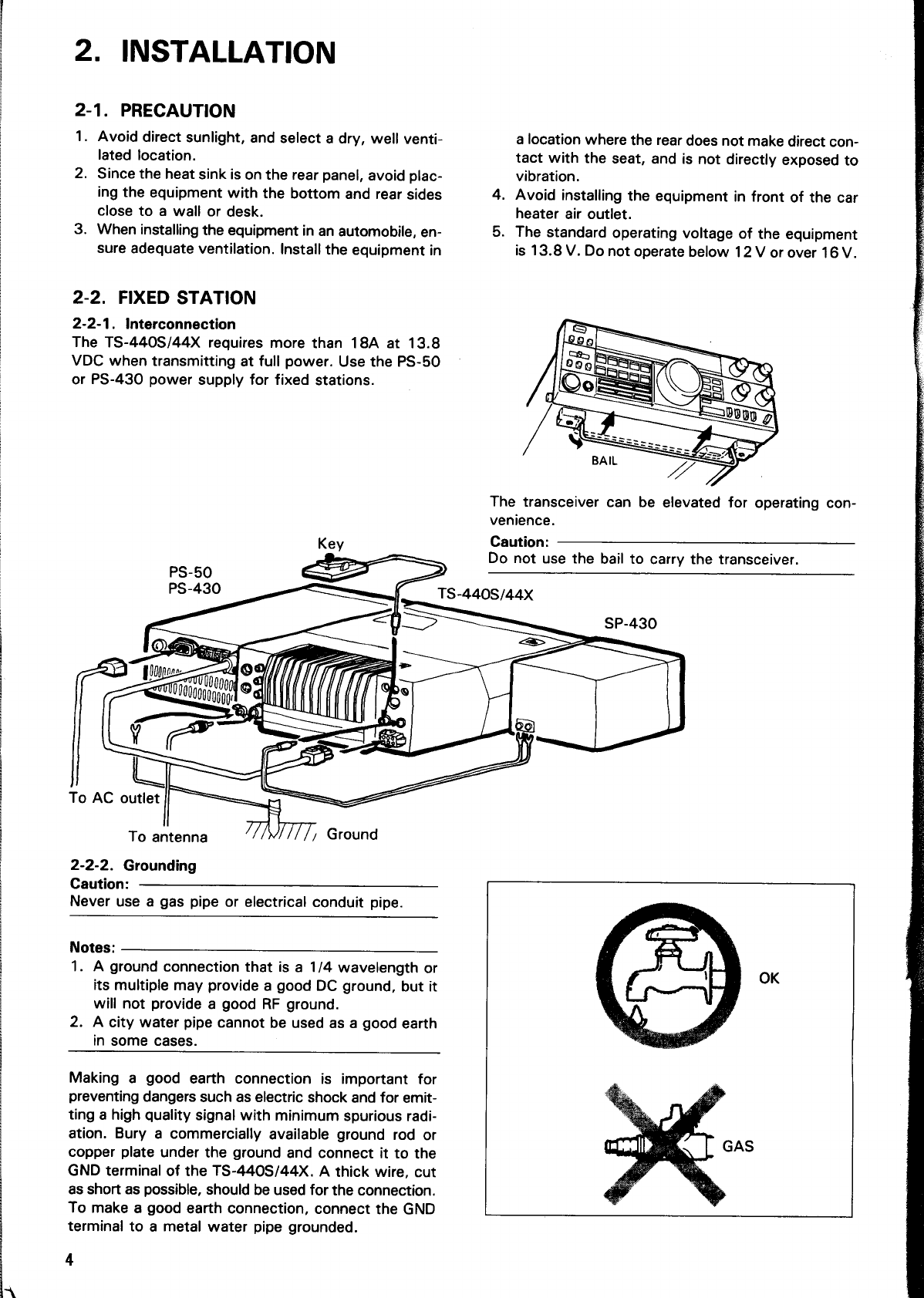 2. INSTALLATION

2-1. PRECAUTION

1. Avoid direct sunlight, and select a dry, well ventilated location.
2. Since the heat sink is on the rear panel, avoid placing the equipment with the bottom and rear sides close to a wall or desk.
3. When installing the equipment in an automobile, ensure adequate ventilation. Install the equipment in a location where the rear does not make direct contact with the seat, and is not directly exposed to vibration.
4. Avoid installing the equipment in front of the car heater air outlet.
5. The standard operating voltage of the equipment is 13.8 V. Do not operate below 12 V or over 16 V.

2-2. FIXED STATION

2-2-1. Interconnection

The TS-440S/44X requires more than 18A at 13.8 VDC when transmitting at full power. Use the PS-50 or PS-430 power supply for fixed stations.

BAIL

The transceiver can be elevated for operating convenience.

Caution:
Do not use the bail to carry the transceiver.

Key
PS-50
PS-430
TS-440S/44X
SP-430
To AC outlet
To antenna
Ground

2-2-2. Grounding

Caution:
Never use a gas pipe or electrical conduit pipe.

Notes:
1. A ground connection that is a 1/4 wavelength or its multiple may provide a good DC ground, but it will not provide a good RF ground.
2. A city water pipe cannot be used as a good earth in some cases.

Making a good earth connection is important for preventing dangers such as electric shock and for emitting a high quality signal with minimum spurious radiation. Bury a commercially available ground rod or copper plate under the ground and connect it to the GND terminal of the TS-440S/44X. A thick wire, cut as short as possible, should be used for the connection. To make a good earth connection, connect the GND terminal to a metal water pipe grounded.

OK

GAS

4